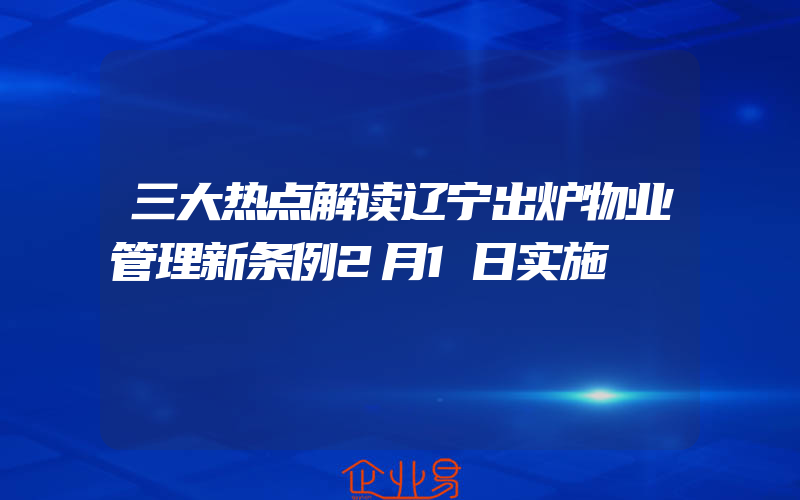 三大热点解读辽宁出炉物业管理新条例2月1日实施

企业易